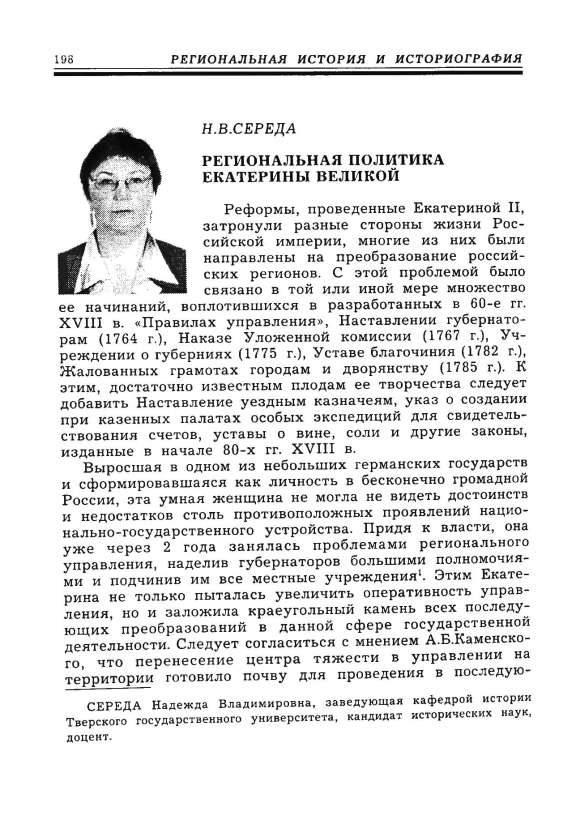 198 РЕГИОНАЛЬНАЯ ИСТОРИЯ И ИСТОРИОГРАФИЯ

Н.В.СЕРЕДА

РЕГИОНАЛЬНАЯ ПОЛИТИКА ЕКАТЕРИНЫ ВЕЛИКОЙ

Реформы, проведенные Екатериной II, затронули разные стороны жизни Российской империи, многие из них были направлены на преобразование российских регионов. С этой проблемой было связано в той или иной мере множество ее начинаний, воплотившихся в разработанных в 60-е гг. XVIII в. «Правилах управления», Наставлении губернаторам (1764 г.), Наказе Уложенной комиссии (1767 г.), Учреждении о губерниях (1775 г.), Уставе благочиния (1782 г.), Жалованных грамотах городам и дворянству (1785 г.). К этим, достаточно известным плодам ее творчества следует добавить Наставление уездным казначеям, указ о создании при казенных палатах особых экспедиций для свидетельствования счетов, уставы о вине, соли и другие законы, изданные в начале 80-х гг. XVIII в.

Выросшая в одном из небольших германских государств и сформировавшаяся как личность в бесконечно громадной России, эта умная женщина не могла не видеть достоинств и недостатков столь противоположных проявлений национально-государственного устройства. Придя к власти, она уже через 2 года занялась проблемами регионального управления, наделив губернаторов большими полномочиями и подчинив им все местные учреждения$^1$. Этим Екатерина не только пыталась увеличить оперативность управления, но и заложила краеугольный камень всех последующих преобразований в данной сфере государственной деятельности. Следует согласиться с мнением А.Б.Каменского, что перенесение центра тяжести в управлении на территории готовило почву для проведения в последую-

СЕРЕДА Надежда Владимировна, заведующая кафедрой истории Тверского государственного университета, кандидат исторических наук, доцент.